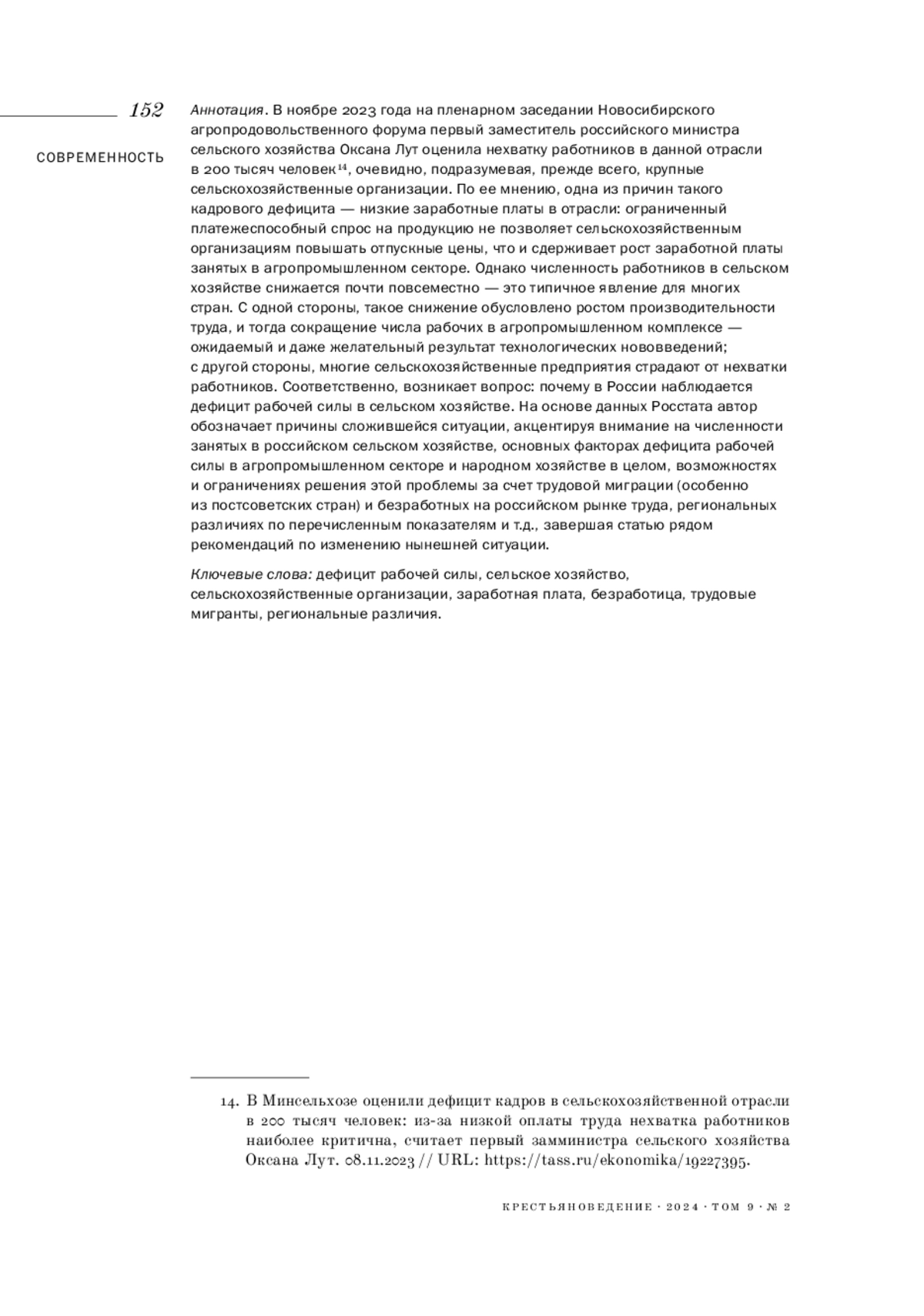 152

СОВРЕМЕННОСТЬ

Аннотация. В ноябре 2023 года на пленарном заседании Новосибирского агропродовольственного форума первый заместитель российского министра сельского хозяйства Оксана Лут оценила нехватку работников в данной отрасли в 200 тысяч человек$^{14}$, очевидно, подразумевая, прежде всего, крупные сельскохозяйственные организации. По ее мнению, одна из причин такого кадрового дефицита — низкие заработные платы в отрасли: ограниченный платежеспособный спрос на продукцию не позволяет сельскохозяйственным организациям повышать отпускные цены, что и сдерживает рост заработной платы занятых в агропромышленном секторе. Однако численность работников в сельском хозяйстве снижается почти повсеместно — это типичное явление для многих стран. С одной стороны, такое снижение обусловлено ростом производительности труда, и тогда сокращение числа рабочих в агропромышленном комплексе — ожидаемый и даже желательный результат технологических нововведений; с другой стороны, многие сельскохозяйственные предприятия страдают от нехватки работников. Соответственно, возникает вопрос: почему в России наблюдается дефицит рабочей силы в сельском хозяйстве. На основе данных Росстата автор обозначает причины сложившейся ситуации, акцентируя внимание на численности занятых в российском сельском хозяйстве, основных факторах дефицита рабочей силы в агропромышленном секторе и народном хозяйстве в целом, возможностях и ограничениях решения этой проблемы за счет трудовой миграции (особенно из постсоветских стран) и безработных на российском рынке труда, региональных различиях по перечисленным показателям и т.д., завершая статью рядом рекомендаций по изменению нынешней ситуации.

Ключевые слова: дефицит рабочей силы, сельское хозяйство, сельскохозяйственные организации, заработная плата, безработица, трудовые мигранты, региональные различия.

14. В Минсельхозе оценили дефицит кадров в сельскохозяйственной отрасли в 200 тысяч человек: из-за низкой оплаты труда нехватка работников наиболее критична, считает первый замминистра сельского хозяйства Оксана Лут. 08.11.2023 // URL: https://tass.ru/ekonomika/19227395.

КРЕСТЬЯНОВЕДЕНИЕ · 2024 · ТОМ 9 · № 2